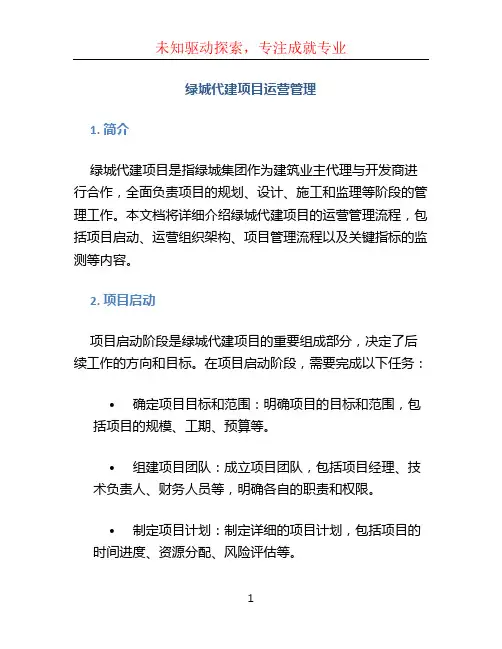 未知驱动探索，专注成就专业

绿城代建项目运营管理

1. 简介

绿城代建项目是指绿城集团作为建筑业主代理与开发商进行合作，全面负责项目的规划、设计、施工和监理等阶段的管理工作。本文档将详细介绍绿城代建项目的运营管理流程，包括项目启动、运营组织架构、项目管理流程以及关键指标的监测等内容。

2. 项目启动

项目启动阶段是绿城代建项目的重要组成部分，决定了后续工作的方向和目标。在项目启动阶段，需要完成以下任务：

• 确定项目目标和范围：明确项目的目标和范围，包括项目的规模、工期、预算等。

• 组建项目团队：成立项目团队，包括项目经理、技术负责人、财务人员等，明确各自的职责和权限。

• 制定项目计划：制定详细的项目计划，包括项目的时间进度、资源分配、风险评估等。

1